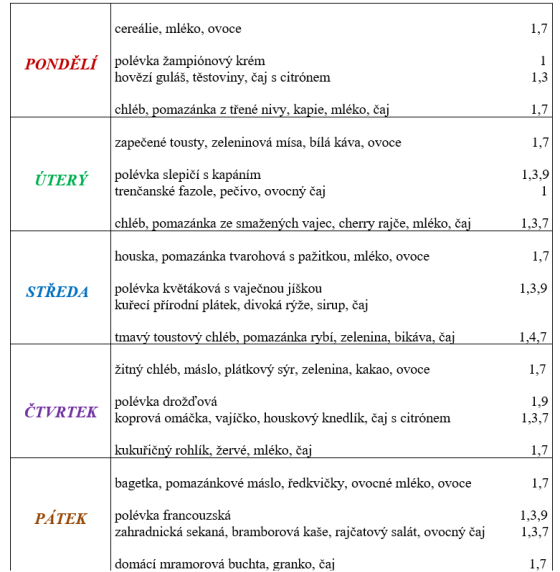 | | | |
|---|---|---|
| PONDĚLÍ | cereálie, mléko, ovoce | 1,7 |
| | polévka žampiónový krém | 1 |
| | hovězí guláš, těstoviny, čaj s citrónem | 1,3 |
| | chléb, pomazánka z třené nivy, kapie, mléko, čaj | 1,7 |
| ÚTERÝ | zapečené tousty, zeleninová mísa, bílá káva, ovoce | 1,7 |
| | polévka slepičí s kapáním | 1,3,9 |
| | trenčanské fazole, pečivo, ovocný čaj | 1 |
| | chléb, pomazánka ze smažených vajec, cherry rajče, mléko, čaj | 1,3,7 |
| STŘEDA | houska, pomazánka tvarohová s pažitkou, mléko, ovoce | 1,7 |
| | polévka květáková s vaječnou jíškou | 1,3,9 |
| | kuřecí přírodní plátek, divoká rýže, sirup, čaj | |
| | tmavý toustový chléb, pomazánka rybí, zelenina, bikáva, čaj | 1,4,7 |
| ČTVRTEK | žitný chléb, máslo, plátkový sýr, zelenina, kakao, ovoce | 1,7 |
| | polévka drožďová | 1,9 |
| | koprová omáčka, vajíčko, houskový knedlík, čaj s citrónem | 1,3,7 |
| | kukuřičný rohlík, žervé, mléko, čaj | 1,7 |
| PÁTEK | bagetka, pomazánkové máslo, ředkvičky, ovocné mléko, ovoce | 1,7 |
| | polévka francouzská | 1,3,9 |
| | zahradnická sekaná, bramborová kaše, rajčatový salát, ovocný čaj | 1,3,7 |
| | domácí mramorová buchta, granko, čaj | 1,7 |